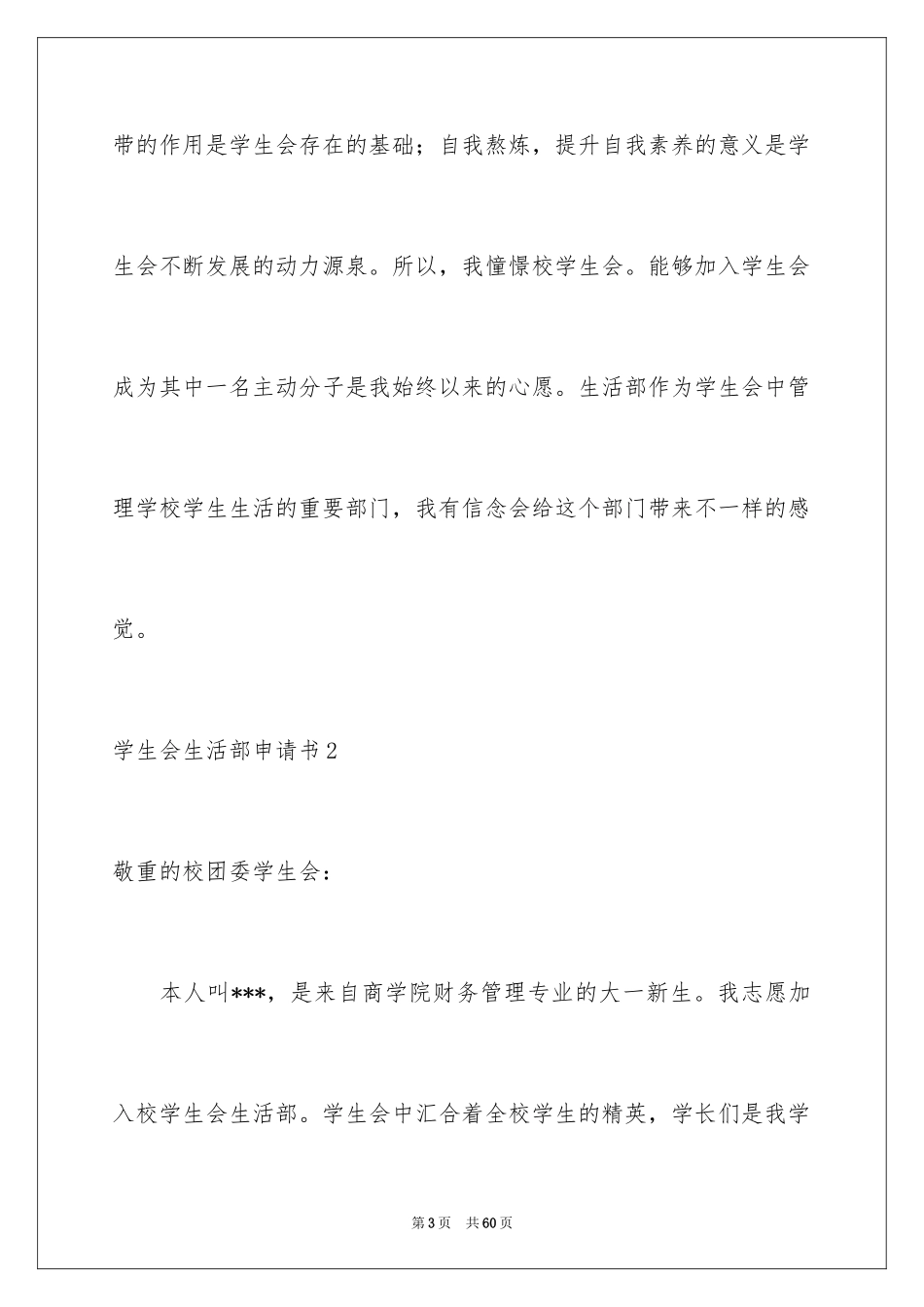 带的作用是学生会存在的基础；自我熬炼，提升自我素养的意义是学生会不断发展的动力源泉。所以，我憧憬校学生会。能够加入学生会成为其中一名主动分子是我始终以来的心愿。生活部作为学生会中管理学校学生生活的重要部门，我有信念会给这个部门带来不一样的感觉。

学生会生活部申请书2

敬重的校团委学生会：

本人叫***，是来自商学院财务管理专业的大一新生。我志愿加入校学生会生活部。学生会中汇合着全校学生的精英，学长们是我学

第3页　共60页